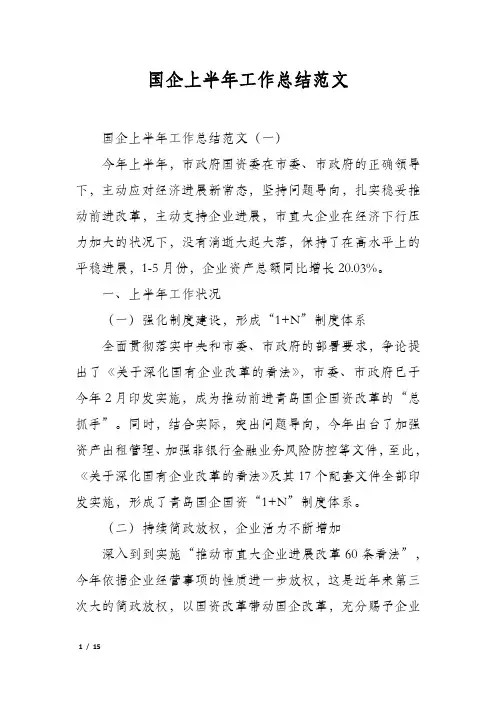 国企上半年工作总结范文

国企上半年工作总结范文（一）

今年上半年，市政府国资委在市委、市政府的正确领导下，主动应对经济进展新常态，坚持问题导向，扎实稳妥推动前进改革，主动支持企业进展，市直大企业在经济下行压力加大的状况下，没有消逝大起大落，保持了在高水平上的平稳进展，1-5月份，企业资产总额同比增长20.03%。

一、上半年工作状况

（一）强化制度建设，形成“1+N”制度体系

全面贯彻落实中央和市委、市政府的部署要求，争论提出了《关于深化国有企业改革的看法》，市委、市政府已于今年2月印发实施，成为推动前进青岛国企国资改革的“总抓手”。同时，结合实际，突出问题导向，今年出台了加强资产出租管理、加强非银行金融业务风险防控等文件，至此，《关于深化国有企业改革的看法》及其17个配套文件全部印发实施，形成了青岛国企国资“1+N”制度体系。

（二）持续简政放权，企业活力不断增加

深入到到实施“推动市直大企业进展改革60条看法”，今年依据企业经营事项的性质进一步放权，这是近年来第三次大的简政放权，以国资改革带动国企改革，充分赐予企业

1 / 15